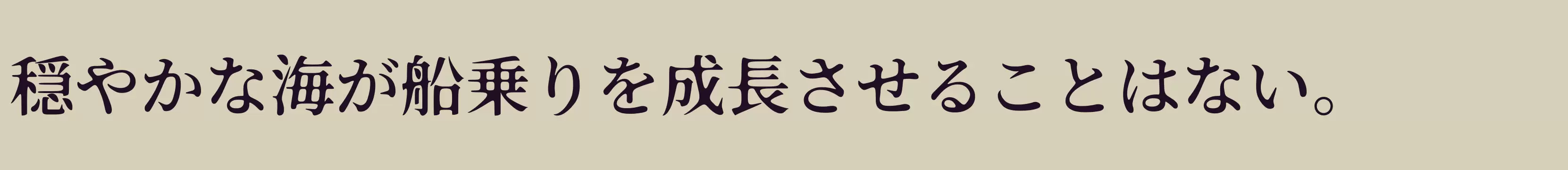 穏やかな海が船乗りを成長させることはない。